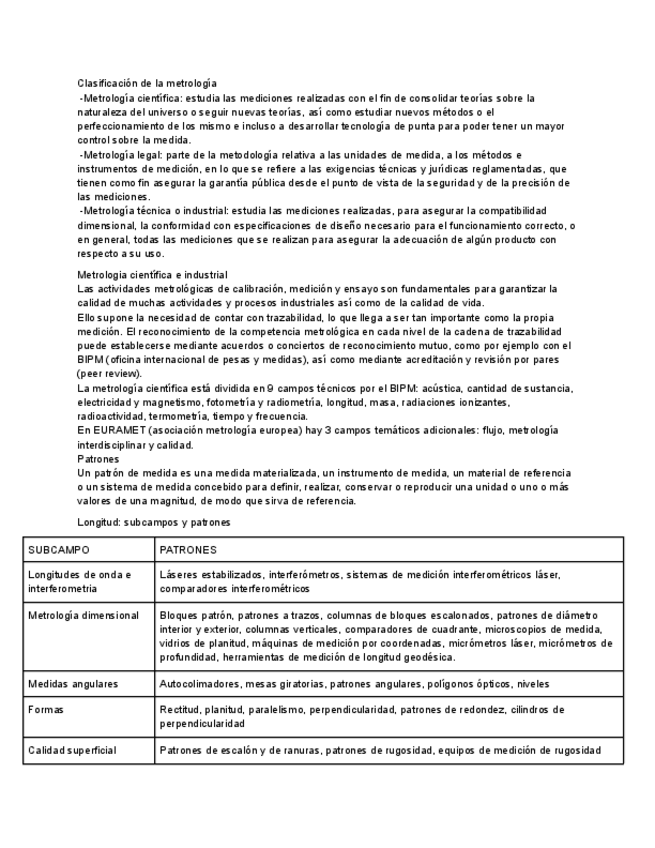 Clasificación de la metrología
-Metrología científica: estudia las mediciones realizadas con el fin de consolidar teorías sobre la naturaleza del universo o seguir nuevas teorías, así como estudiar nuevos métodos o el perfeccionamiento de los mismo e incluso a desarrollar tecnología de punta para poder tener un mayor control sobre la medida.
-Metrología legal: parte de la metodología relativa a las unidades de medida, a los métodos e instrumentos de medición, en lo que se refiere a las exigencias técnicas y jurídicas reglamentadas, que tienen como fin asegurar la garantía pública desde el punto de vista de la seguridad y de la precisión de las mediciones.
-Metrología técnica o industrial: estudia las mediciones realizadas, para asegurar la compatibilidad dimensional, la conformidad con especificaciones de diseño necesario para el funcionamiento correcto, o en general, todas las mediciones que se realizan para asegurar la adecuación de algún producto con respecto a su uso.

Metrologia científica e industrial
Las actividades metrológicas de calibración, medición y ensayo son fundamentales para garantizar la calidad de muchas actividades y procesos industriales así como de la calidad de vida.
Ello supone la necesidad de contar con trazabilidad, lo que llega a ser tan importante como la propia medición. El reconocimiento de la competencia metrológica en cada nivel de la cadena de trazabilidad puede establecerse mediante acuerdos o conciertos de reconocimiento mutuo, como por ejemplo con el BIPM (oficina internacional de pesas y medidas), así como mediante acreditación y revisión por pares (peer review).
La metrología científica está dividida en 9 campos técnicos por el BIPM: acústica, cantidad de sustancia, electricidad y magnetismo, fotometría y radiometría, longitud, masa, radiaciones ionizantes, radioactividad, termometría, tiempo y frecuencia.
En EURAMET (asociación metrología europea) hay 3 campos temáticos adicionales: flujo, metrología interdisciplinar y calidad.
Patrones
Un patrón de medida es una medida materializada, un instrumento de medida, un material de referencia o un sistema de medida concebido para definir, realizar, conservar o reproducir una unidad o uno o más valores de una magnitud, de modo que sirva de referencia.

Longitud: subcampos y patrones

| SUBCAMPO | PATRONES |
|---|---|
| Longitudes de onda e interferometria | Láseres estabilizados, interferómetros, sistemas de medición interferométricos láser, comparadores interferométricos |
| Metrología dimensional | Bloques patrón, patrones a trazos, columnas de bloques escalonados, patrones de diámetro interior y exterior, columnas verticales, comparadores de cuadrante, microscopios de medida, vidrios de planitud, máquinas de medición por coordenadas, micrómetros láser, micrómetros de profundidad, herramientas de medición de longitud geodésica. |
| Medidas angulares | Autocolimadores, mesas giratorias, patrones angulares, polígonos ópticos, niveles |
| Formas | Rectitud, planitud, paralelismo, perpendicularidad, patrones de redondez, cilindros de perpendicularidad |
| Calidad superficial | Patrones de escalón y de ranuras, patrones de rugosidad, equipos de medición de rugosidad |